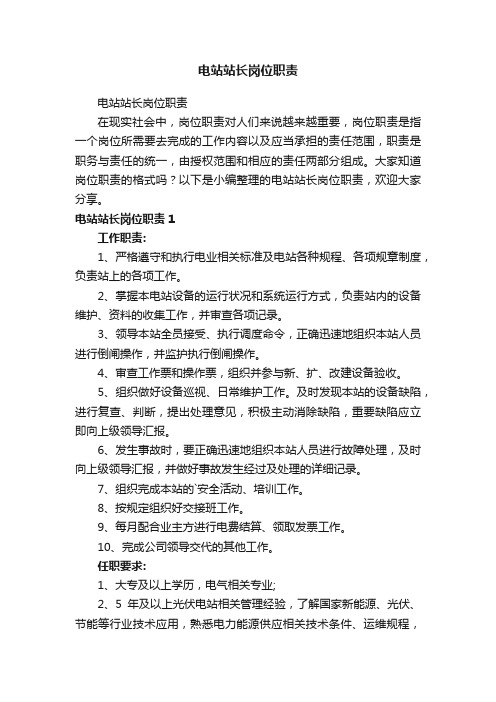 电站站长岗位职责

电站站长岗位职责

在现实社会中，岗位职责对人们来说越来越重要，岗位职责是指一个岗位所需要去完成的工作内容以及应当承担的责任范围，职责是职务与责任的统一，由授权范围和相应的责任两部分组成。大家知道岗位职责的格式吗？以下是小编整理的电站站长岗位职责，欢迎大家分享。

电站站长岗位职责 1

工作职责：

1、严格遵守和执行电业相关标准及电站各种规程、各项规章制度，负责站上的各项工作。

2、掌握本电站设备的运行状况和系统运行方式，负责站内的设备维护、资料的收集工作，并审查各项记录。

3、领导本站全员接受、执行调度命令，正确迅速地组织本站人员进行倒闸操作，并监护执行倒闸操作。

4、审查工作票和操作票，组织并参与新、扩、改建设备验收。

5、组织做好设备巡视、日常维护工作。及时发现本站的设备缺陷，进行复查、判断，提出处理意见，积极主动消除缺陷，重要缺陷应立即向上级领导汇报。

6、发生事故时，要正确迅速地组织本站人员进行故障处理，及时向上级领导汇报，并做好事故发生经过及处理的详细记录。

7、组织完成本站的`安全活动、培训工作。

8、按规定组织好交接班工作。

9、每月配合业主方进行电费结算、领取发票工作。

10、完成公司领导交代的其他工作。

任职要求:

1、大专及以上学历，电气相关专业;

2、5 年及以上光伏电站相关管理经验，了解国家新能源、光伏、节能等行业技术应用，熟悉电力能源供应相关技术条件、运维规程，